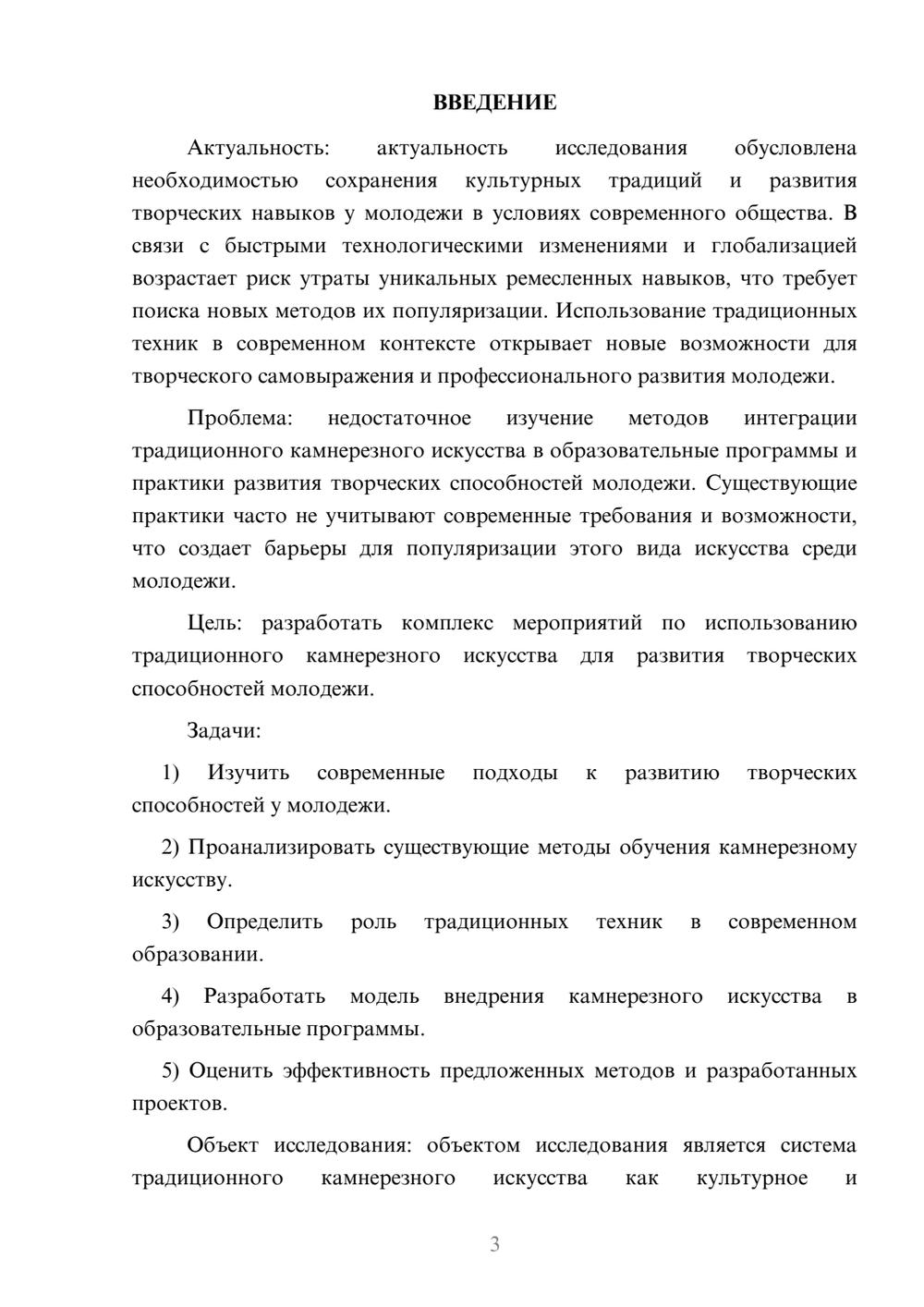 ВВЕДЕНИЕ

Актуальность: актуальность исследования обусловлена необходимостью сохранения культурных традиций и развития творческих навыков у молодежи в условиях современного общества. В связи с быстрыми технологическими изменениями и глобализацией возрастает риск утраты уникальных ремесленных навыков, что требует поиска новых методов их популяризации. Использование традиционных техник в современном контексте открывает новые возможности для творческого самовыражения и профессионального развития молодежи.

Проблема: недостаточное изучение методов интеграции традиционного камнерезного искусства в образовательные программы и практики развития творческих способностей молодежи. Существующие практики часто не учитывают современные требования и возможности, что создает барьеры для популяризации этого вида искусства среди молодежи.

Цель: разработать комплекс мероприятий по использованию традиционного камнерезного искусства для развития творческих способностей молодежи.

Задачи:

1) Изучить современные подходы к развитию творческих способностей у молодежи.

2) Проанализировать существующие методы обучения камнерезному искусству.

3) Определить роль традиционных техник в современном образовании.

4) Разработать модель внедрения камнерезного искусства в образовательные программы.

5) Оценить эффективность предложенных методов и разработанных проектов.

Объект исследования: объектом исследования является система традиционного камнерезного искусства как культурное и

3